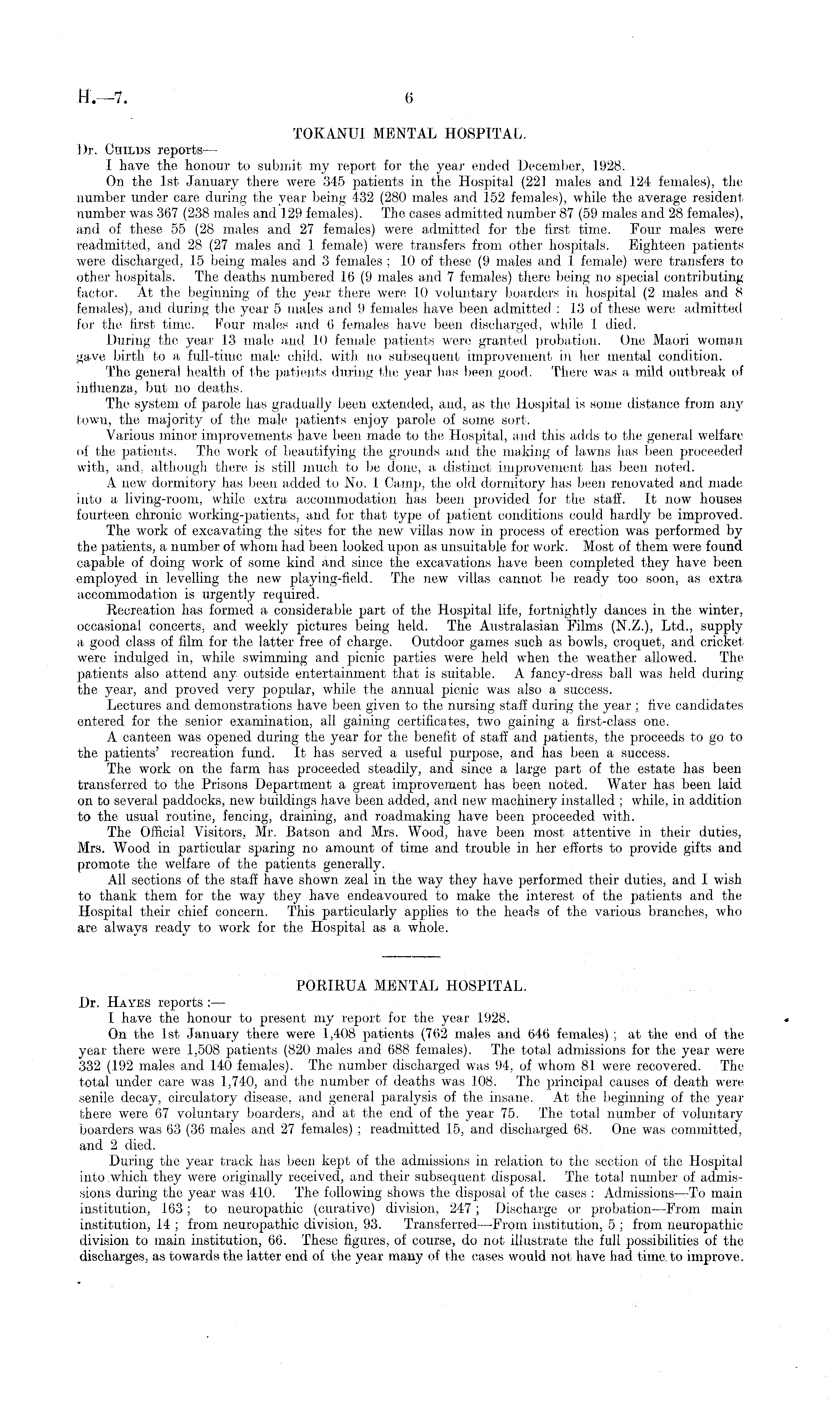 H.—7. 6

TOKANUI MENTAL HOSPITAL.

Dr. Childs reports—

I have the honour to submit my report for the year ended December, 1928.

On the 1st January there were 345 patients in the Hospital (221 males and 124 females), the number under care during the year being 432 (280 males and 152 females), while the average resident number was 367 (238 males and 129 females). The cases admitted number 87 (59 males and 28 females), and of these 55 (28 males and 27 females) were admitted for the first time. Four males were readmitted, and 28 (27 males and 1 female) were transfers from other hospitals. Eighteen patients were discharged, 15 being males and 3 females; 10 of these (9 males and 1 female) were transfers to other hospitals. The deaths numbered 16 (9 males and 7 females) there being no special contributing factor. At the beginning of the year there were 10 voluntary boarders in hospital (2 males and 8 females), and during the year 5 males and 9 females have been admitted: 13 of these were admitted for the first time. Four males and 6 females have been discharged, while 1 died.

During the year 13 male and 10 female patients were granted probation. One Maori woman gave birth to a full-time male child, with no subsequent improvement in her mental condition.

The general health of the patients during the year has been good. There was a mild outbreak of influenza, but no deaths.

The system of parole has gradually been extended, and, as the Hospital is some distance from any town, the majority of the male patients enjoy parole of some sort.

Various minor improvements have been made to the Hospital, and this adds to the general welfare of the patients. The work of beautifying the grounds and the making of lawns has been proceeded with, and, although there is still much to be done, a distinct improvement has been noted.

A new dormitory has been added to No. 1 Camp, the old dormitory has been renovated and made into a living-room, while extra accommodation has been provided for the staff. It now houses fourteen chronic working-patients, and for that type of patient conditions could hardly be improved.

The work of excavating the sites for the new villas now in process of erection was performed by the patients, a number of whom had been looked upon as unsuitable for work. Most of them were found capable of doing work of some kind and since the excavations have been completed they have been employed in levelling the new playing-field. The new villas cannot be ready too soon, as extra accommodation is urgently required.

Recreation has formed a considerable part of the Hospital life, fortnightly dances in the winter, occasional concerts, and weekly pictures being held. The Australasian Films (N.Z.), Ltd., supply a good class of film for the latter free of charge. Outdoor games such as bowls, croquet, and cricket were indulged in, while swimming and picnic parties were held when the weather allowed. The patients also attend any outside entertainment that is suitable. A fancy-dress ball was held during the year, and proved very popular, while the annual picnic was also a success.

Lectures and demonstrations have been given to the nursing staff during the year; five candidates entered for the senior examination, all gaining certificates, two gaining a first-class one.

A canteen was opened during the year for the benefit of staff and patients, the proceeds to go to the patients' recreation fund. It has served a useful purpose, and has been a success.

The work on the farm has proceeded steadily, and since a large part of the estate has been transferred to the Prisons Department a great improvement has been noted. Water has been laid on to several paddocks, new buildings have been added, and new machinery installed; while, in addition to the usual routine, fencing, draining, and roadmaking have been proceeded with.

The Official Visitors, Mr. Batson and Mrs. Wood, have been most attentive in their duties, Mrs. Wood in particular sparing no amount of time and trouble in her efforts to provide gifts and promote the welfare of the patients generally.

All sections of the staff have shown zeal in the way they have performed their duties, and I wish to thank them for the way they have endeavoured to make the interest of the patients and the Hospital their chief concern. This particularly applies to the heads of the various branches, who are always ready to work for the Hospital as a whole.

PORIRUA MENTAL HOSPITAL.

Dr. Hayes reports:—

I have the honour to present my report for the year 1928.

On the 1st January there were 1,408 patients (762 males and 646 females); at the end of the year there were 1,508 patients (820 males and 688 females). The total admissions for the year were 332 (192 males and 140 females). The number discharged was 94, of whom 81 were recovered. The total under care was 1,740, and the number of deaths was 108. The principal causes of death were senile decay, circulatory disease, and general paralysis of the insane. At the beginning of the year there were 67 voluntary boarders, and at the end of the year 75. The total number of voluntary boarders was 63 (36 males and 27 females); readmitted 15, and discharged 68. One was committed, and 2 died.

During the year track has been kept of the admissions in relation to the section of the Hospital into which they were originally received, and their subsequent disposal. The total number of admissions during the year was 410. The following shows the disposal of the cases: Admissions—To main institution, 163; to neuropathic (curative) division, 247; Discharge or probation—From main institution, 14; from neuropathic division, 93. Transferred—From institution, 5; from neuropathic division to main institution, 66. These figures, of course, do not illustrate the full possibilities of the discharges, as towards the latter end of the year many of the cases would not have had time to improve.